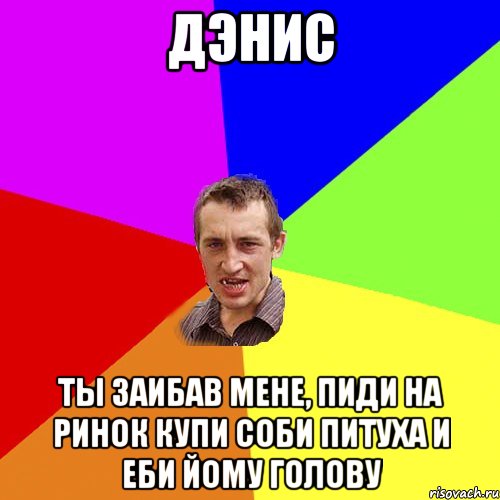 ДЭНИС

ТЫ ЗАИБАВ МЕНЕ, ПИДИ НА РИНОК КУПИ СОБИ ПИТУХА И ЕБИ ЙОМУ ГОЛОВУ

risovach.ru